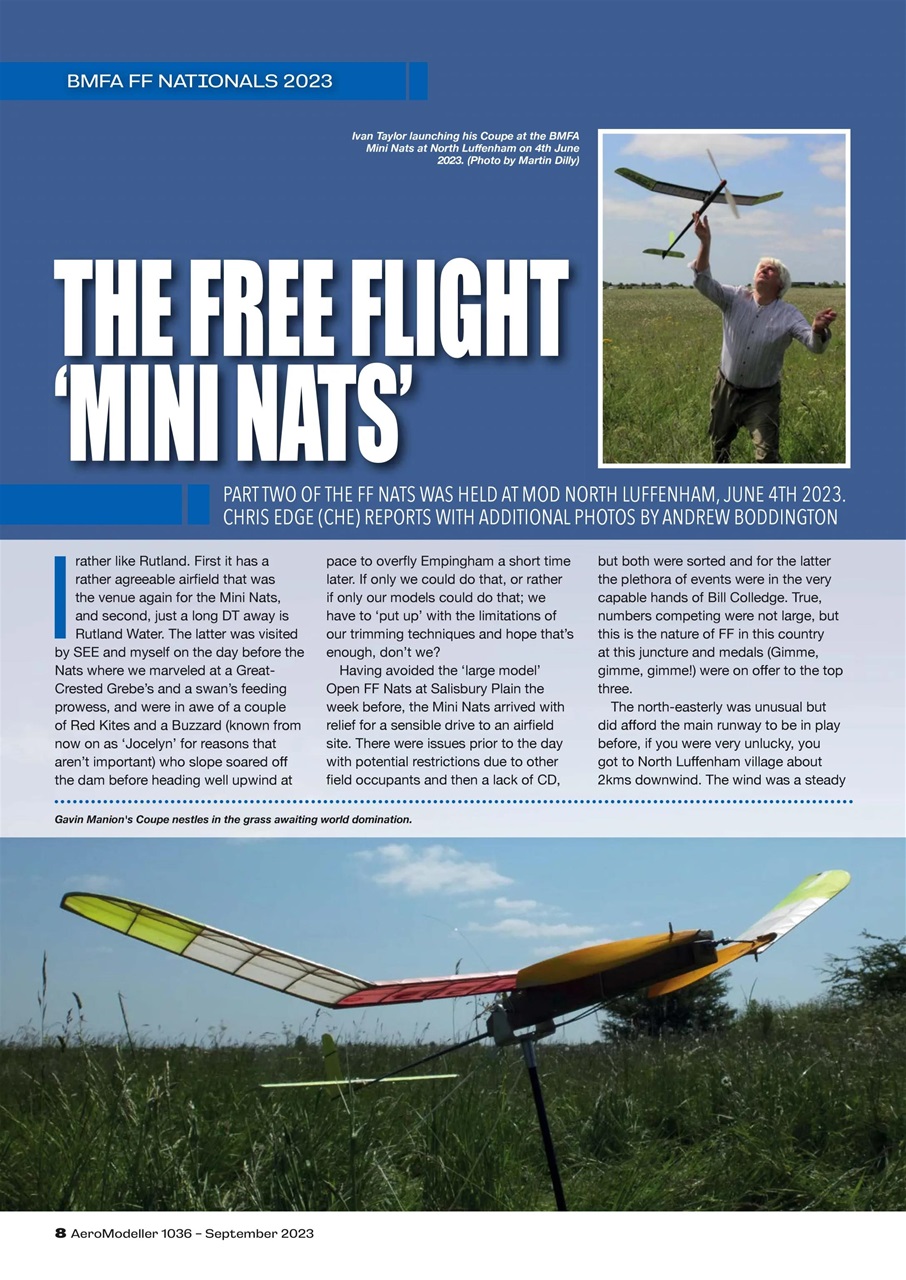 BMFA FF NATIONALS 2023

Ivan Taylor launching his Coupe at the BMFA Mini Nats at North Luffenham on 4th June 2023. (Photo by Martin Dilly)

THE FREE FLIGHT 'MINI NATS'

PART TWO OF THE FF NATS WAS HELD AT MOD NORTH LUFFENHAM, JUNE 4TH 2023. CHRIS EDGE (CHE) REPORTS WITH ADDITIONAL PHOTOS BY ANDREW BODDINGTON

I rather like Rutland. First it has a rather agreeable airfield that was the venue again for the Mini Nats, and second, just a long DT away is Rutland Water. The latter was visited by SEE and myself on the day before the Nats where we marveled at a Great-Crested Grebe's and a swan's feeding prowess, and were in awe of a couple of Red Kites and a Buzzard (known from now on as 'Jocelyn' for reasons that aren't important) who slope soared off the dam before heading well upwind at pace to overfly Empingham a short time later. If only we could do that, or rather if only our models could do that; we have to 'put up' with the limitations of our trimming techniques and hope that's enough, don't we?

Having avoided the 'large model' Open FF Nats at Salisbury Plain the week before, the Mini Nats arrived with relief for a sensible drive to an airfield site. There were issues prior to the day with potential restrictions due to other field occupants and then a lack of CD, but both were sorted and for the latter the plethora of events were in the very capable hands of Bill Colledge. True, numbers competing were not large, but this is the nature of FF in this country at this juncture and medals (Gimme, gimme, gimme!) were on offer to the top three.

The north-easterly was unusual but did afford the main runway to be in play before, if you were very unlucky, you got to North Luffenham village about 2kms downwind. The wind was a steady

Gavin Manion's Coupe nestles in the grass awaiting world domination.

8 AeroModeller 1036 – September 2023